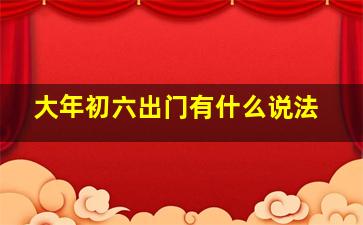 大年初六出门有什么说法